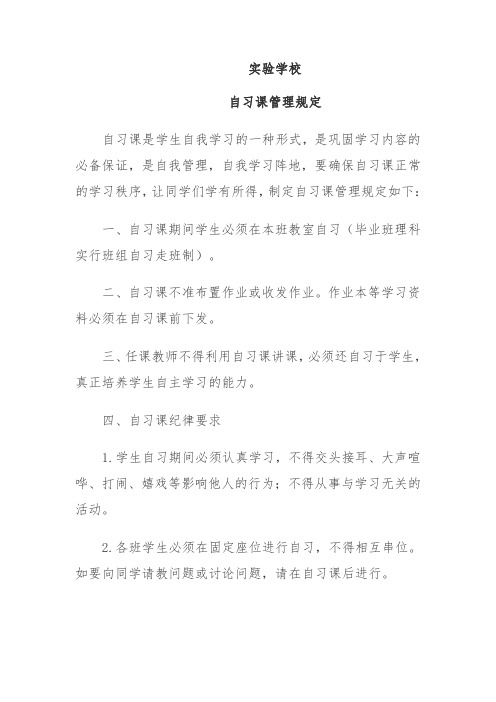 实验学校

自习课管理规定

自习课是学生自我学习的一种形式，是巩固学习内容的必备保证，是自我管理，自我学习阵地，要确保自习课正常的学习秩序，让同学们学有所得，制定自习课管理规定如下：

一、自习课期间学生必须在本班教室自习（毕业班理科实行班组自习走班制）。

二、自习课不准布置作业或收发作业。作业本等学习资料必须在自习课前下发。

三、任课教师不得利用自习课讲课，必须还自习于学生，真正培养学生自主学习的能力。

四、自习课纪律要求

1.学生自习期间必须认真学习，不得交头接耳、大声喧哗、打闹、嬉戏等影响他人的行为；不得从事与学习无关的活动。

2.各班学生必须在固定座位进行自习，不得相互串位。如要向同学请教问题或讨论问题，请在自习课后进行。